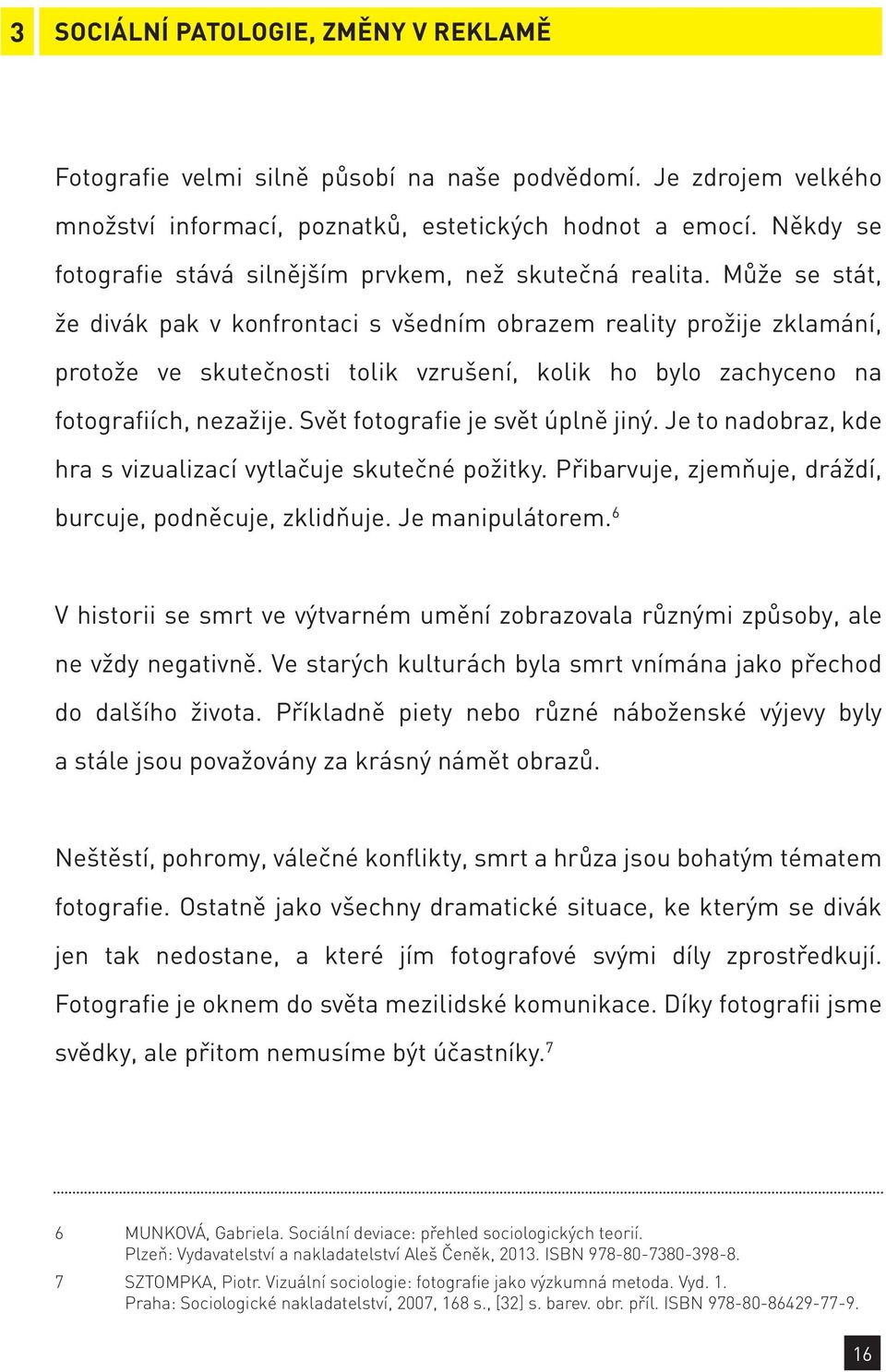 3 SOCIÁLNÍ PATOLOGIE, ZMĚNY V REKLAMĚ

Fotografie velmi silně působí na naše podvědomí. Je zdrojem velkého množství informací, poznatků, estetických hodnot a emocí. Někdy se fotografie stává silnějším prvkem, než skutečná realita. Může se stát, že divák pak v konfrontaci s všedním obrazem reality prožije zklamání, protože ve skutečnosti tolik vzrušení, kolik ho bylo zachyceno na fotografiích, nezažije. Svět fotografie je svět úplně jiný. Je to nadobraz, kde hra s vizualizací vytlačuje skutečné požitky. Přibarvuje, zjemňuje, dráždí, burcuje, podněcuje, zklidňuje. Je manipulátorem.$^6$

V historii se smrt ve výtvarném umění zobrazovala různými způsoby, ale ne vždy negativně. Ve starých kulturách byla smrt vnímána jako přechod do dalšího života. Příkladně piety nebo různé náboženské výjevy byly a stále jsou považovány za krásný námět obrazů.

Neštěstí, pohromy, válečné konflikty, smrt a hrůza jsou bohatým tématem fotografie. Ostatně jako všechny dramatické situace, ke kterým se divák jen tak nedostane, a které jím fotografové svými díly zprostředkují. Fotografie je oknem do světa mezilidské komunikace. Díky fotografii jsme svědky, ale přitom nemusíme být účastníky.$^7$

6 MUNKOVÁ, Gabriela. Sociální deviace: přehled sociologických teorií. Plzeň: Vydavatelství a nakladatelství Aleš Čeněk, 2013. ISBN 978-80-7380-398-8.

7 SZTOMPKA, Piotr. Vizuální sociologie: fotografie jako výzkumná metoda. Vyd. 1. Praha: Sociologické nakladatelství, 2007, 168 s., [32] s. barev. obr. příl. ISBN 978-80-86429-77-9.

16